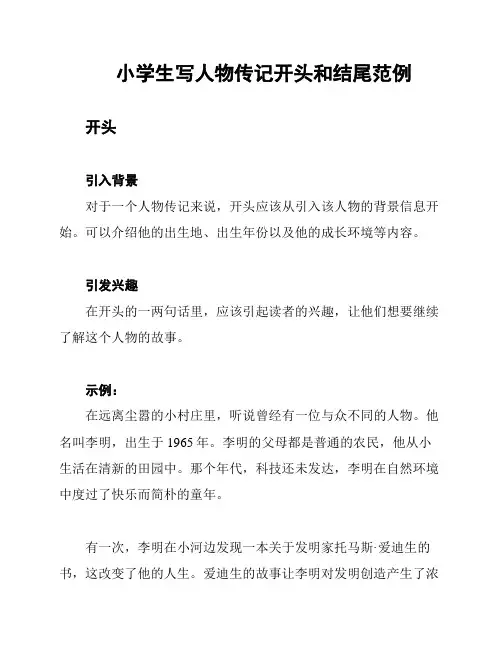 小学生写人物传记开头和结尾范例

开头

引入背景

对于一个人物传记来说，开头应该从引入该人物的背景信息开始。可以介绍他的出生地、出生年份以及他的成长环境等内容。

引发兴趣

在开头的一两句话里，应该引起读者的兴趣，让他们想要继续了解这个人物的故事。

示例：

在远离尘嚣的小村庄里，听说曾经有一位与众不同的人物。他名叫李明，出生于 1965 年。李明的父母都是普通的农民，他从小生活在清新的田园中。那个年代，科技还未发达，李明在自然环境中度过了快乐而简朴的童年。

有一次，李明在小河边发现一本关于发明家托马斯·爱迪生的书，这改变了他的人生。爱迪生的故事让李明对发明创造产生了浓